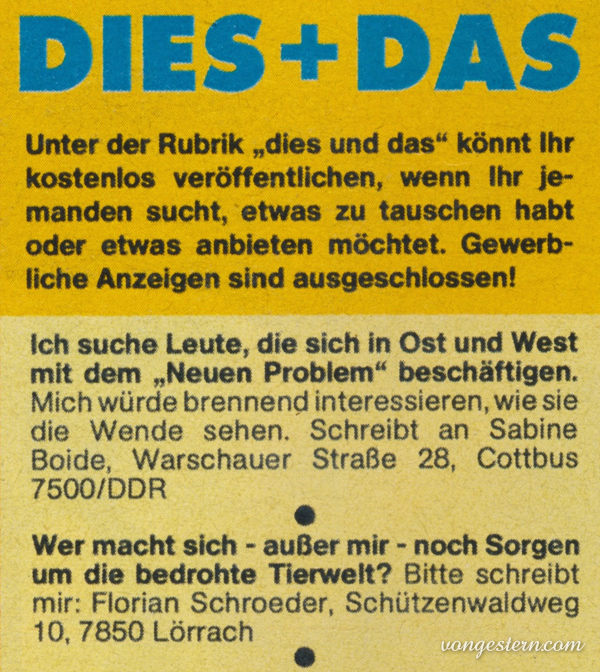 DIES+DAS

Unter der Rubrik „dies und das“ könnt Ihr kostenlos veröffentlichen, wenn Ihr jemanden sucht, etwas zu tauschen habt oder etwas anbieten möchtet. Gewerbliche Anzeigen sind ausgeschlossen!

Ich suche Leute, die sich in Ost und West mit dem „Neuen Problem“ beschäftigen. Mich würde brennend interessieren, wie sie die Wende sehen. Schreibt an Sabine Boide, Warschauer Straße 28, Cottbus 7500/DDR

•

Wer macht sich - außer mir - noch Sorgen um die bedrohte Tierwelt? Bitte schreibt mir: Florian Schroeder, Schützenwaldweg 10, 7850 Lörrach

•

vongestern.com